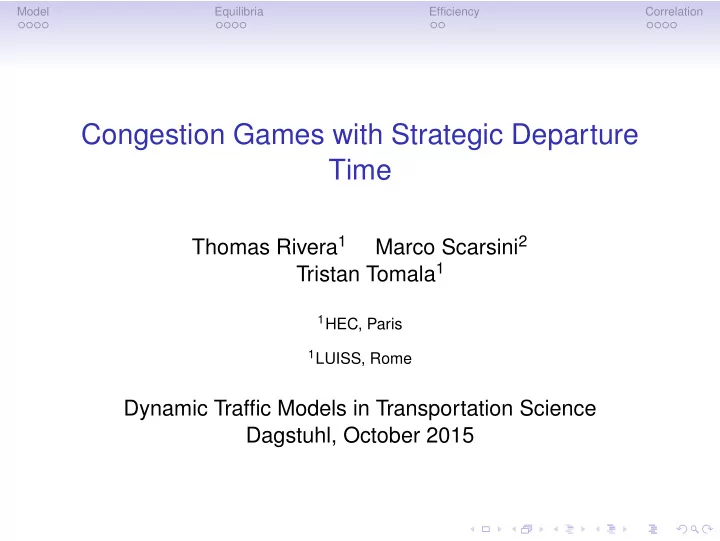 Model Equilibria Efficiency Correlation

Congestion Games with Strategic Departure Time

Thomas Rivera$^1$ Marco Scarsini$^2$ Tristan Tomala$^1$

$^1$HEC, Paris

$^1$LUISS, Rome

Dynamic Traffic Models in Transportation Science
Dagstuhl, October 2015